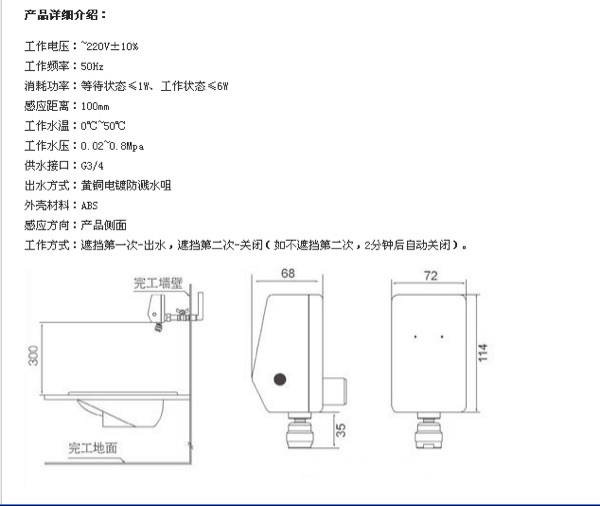 产品详细介绍：

工作电压：~220V±10%
工作频率：50Hz
消耗功率：等待状态≤1W、工作状态≤6W
感应距离：100mm
工作水温：0℃~50℃
工作水压：0.02~0.8Mpa
供水接口：G3/4
出水方式：黄铜电镀防溅水咀
外壳材料：ABS
感应方向：产品侧面
工作方式：遮挡第一次-出水，遮挡第二次-关闭（如不遮挡第二次，2分钟后自动关闭）。

完工墙壁
300
完工地面
68
35
72
114